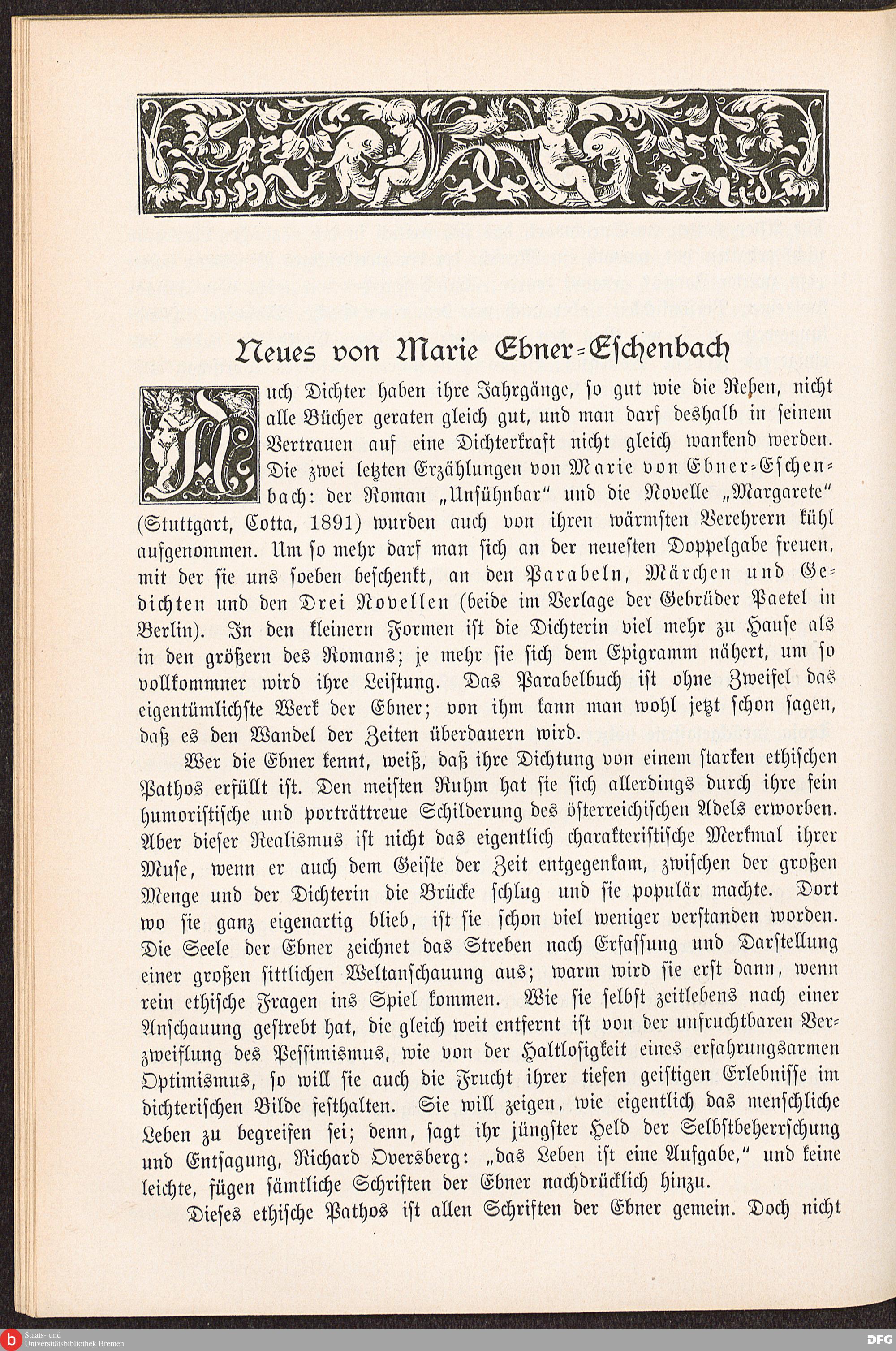 Neues von Marie Ebner-Eschenbach

Auch Dichter haben ihre Jahrgänge, so gut wie die Reben, nicht alle Bücher geraten gleich gut, und man darf deshalb in seinem Vertrauen auf eine Dichterkraft nicht gleich wankend werden. Die zwei letzten Erzählungen von Marie von Ebner-Eschenbach: der Roman „Unsühnbar" und die Novelle „Margarete" (Stuttgart, Cotta, 1891) wurden auch von ihren wärmsten Verehrern kühl aufgenommen. Um so mehr darf man sich an der neuesten Doppelgabe freuen, mit der sie uns soeben beschenkt, an den Parabeln, Märchen und Gedichten und den Drei Novellen (beide im Verlage der Gebrüder Paetel in Berlin). In den kleinern Formen ist die Dichterin viel mehr zu Hause als in den größern des Romans; je mehr sie sich dem Epigramm nähert, um so vollkommner wird ihre Leistung. Das Parabelbuch ist ohne Zweifel das eigentümlichste Werk der Ebner; von ihm kann man wohl jetzt schon sagen, daß es den Wandel der Zeiten überdauern wird.

Wer die Ebner kennt, weiß, daß ihre Dichtung von einem starken ethischen Pathos erfüllt ist. Den meisten Ruhm hat sie sich allerdings durch ihre fein humoristische und porträttreue Schilderung des österreichischen Adels erworben. Aber dieser Realismus ist nicht das eigentlich charakteristische Merkmal ihrer Muse, wenn er auch dem Geiste der Zeit entgegenkam, zwischen der großen Menge und der Dichterin die Brücke schlug und sie populär machte. Dort wo sie ganz eigenartig blieb, ist sie schon viel weniger verstanden worden. Die Seele der Ebner zeichnet das Streben nach Erfassung und Darstellung einer großen sittlichen Weltanschauung aus; warm wird sie erst dann, wenn rein ethische Fragen ins Spiel kommen. Wie sie selbst zeitlebens nach einer Anschauung gestrebt hat, die gleich weit entfernt ist von der unfruchtbaren Verzweiflung des Pessimismus, wie von der Haltlosigkeit eines erfahrungsarmen Optimismus, so will sie auch die Frucht ihrer tiefen geistigen Erlebnisse im dichterischen Bilde festhalten. Sie will zeigen, wie eigentlich das menschliche Leben zu begreifen sei; denn, sagt ihr jüngster Held der Selbstbeherrschung und Entsagung, Richard Oversberg: „das Leben ist eine Aufgabe," und keine leichte, fügen sämtliche Schriften der Ebner nachdrücklich hinzu.

Dieses ethische Pathos ist allen Schriften der Ebner gemein. Doch nicht

Staats- und Universitätsbibliothek Bremen
DFG